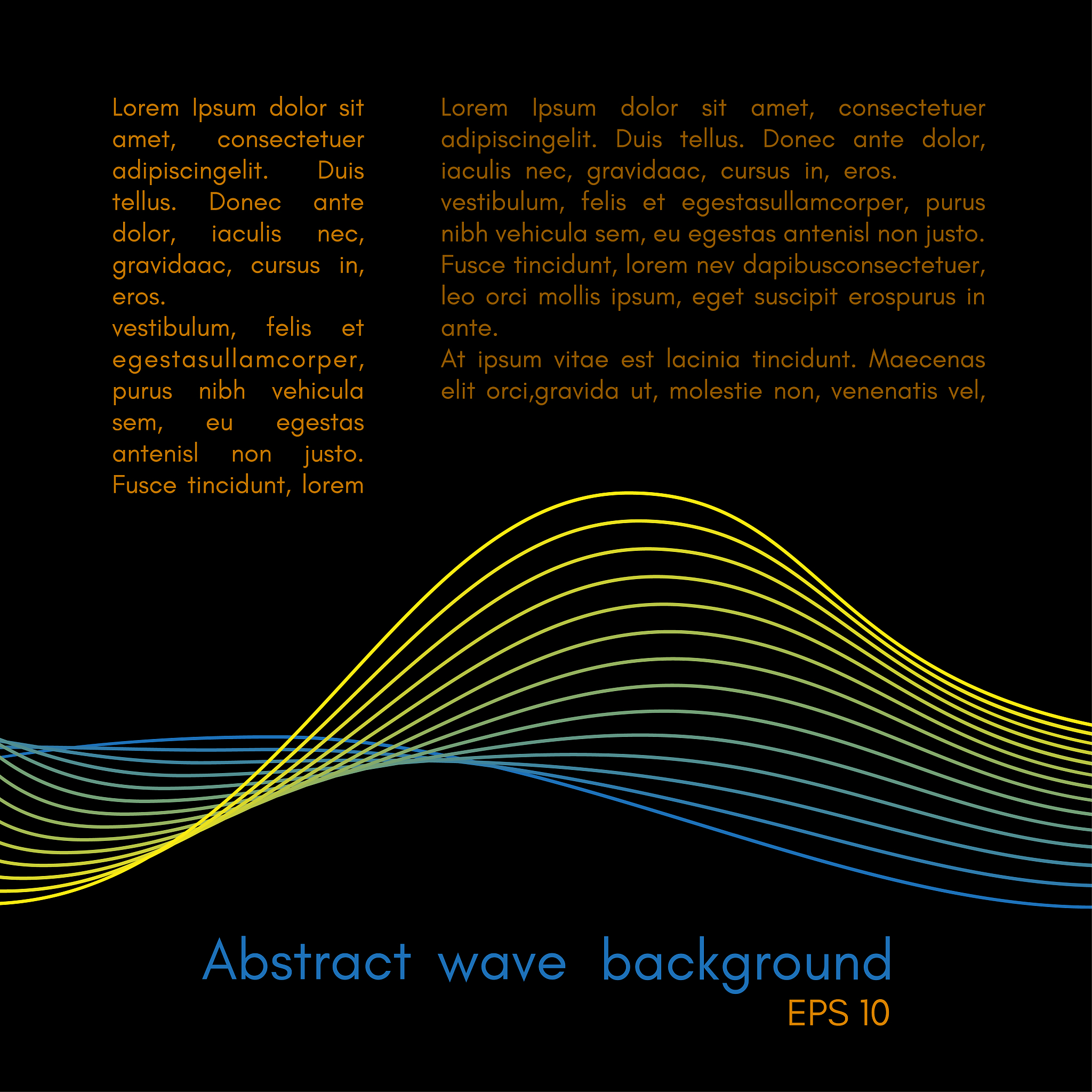 Lorem Ipsum dolor sit amet, consectetuer adipiscingelit. Duis tellus. Donec ante dolor, iaculis nec, gravidaac, cursus in, eros.

vestibulum, felis et egestasullamcorper, purus nibh vehicula sem, eu egestas antenisl non justo. Fusce tincidunt, lorem

Lorem Ipsum dolor sit amet, consectetuer adipiscingelit. Duis tellus. Donec ante dolor, iaculis nec, gravidaac, cursus in, eros.

vestibulum, felis et egestasullamcorper, purus nibh vehicula sem, eu egestas antenisl non justo. Fusce tincidunt, lorem nev dapibusconsectetuer, leo orci mollis ipsum, eget suscipit erospurus in ante.

At ipsum vitae est lacinia tincidunt. Maecenas elit orci,gravida ut, molestie non, venenatis vel,

Abstract wave background
EPS 10